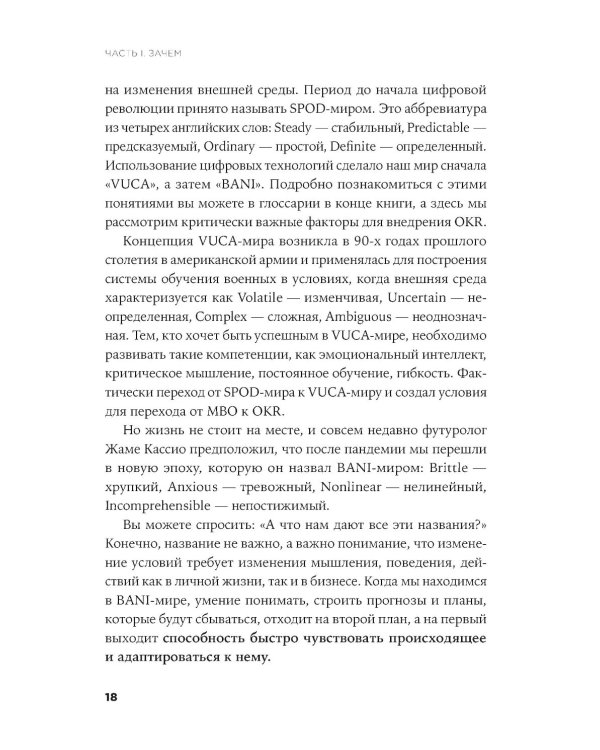 ЧАСТЬ I. ЗАЧЕМ

на изменения внешней среды. Период до начала цифровой революции принято называть SPOD-миром. Это аббревиатура из четырех английских слов: Steady — стабильный, Predictable — предсказуемый, Ordinary — простой, Definite — определенный. Использование цифровых технологий сделало наш мир сначала «VUCA», а затем «BANI». Подробно познакомиться с этими понятиями вы можете в глоссарии в конце книги, а здесь мы рассмотрим критически важные факторы для внедрения OKR.

Концепция VUCA-мира возникла в 90-х годах прошлого столетия в американской армии и применялась для построения системы обучения военных в условиях, когда внешняя среда характеризуется как Volatile — изменчивая, Uncertain — неопределенная, Complex — сложная, Ambiguous — неоднозначная. Тем, кто хочет быть успешным в VUCA-мире, необходимо развивать такие компетенции, как эмоциональный интеллект, критическое мышление, постоянное обучение, гибкость. Фактически переход от SPOD-мира к VUCA-миру и создал условия для перехода от MBO к OKR.

Но жизнь не стоит на месте, и совсем недавно футуролог Жаме Кассио предположил, что после пандемии мы перешли в новую эпоху, которую он назвал BANI-миром: Brittle — хрупкий, Anxious — тревожный, Nonlinear — нелинейный, Incomprehensible — непостижимый.

Вы можете спросить: «А что нам дают все эти названия?» Конечно, название не важно, а важно понимание, что изменение условий требует изменения мышления, поведения, действий как в личной жизни, так и в бизнесе. Когда мы находимся в BANI-мире, умение понимать, строить прогнозы и планы, которые будут сбываться, отходит на второй план, а на первый выходит способность быстро чувствовать происходящее и адаптироваться к нему.

18